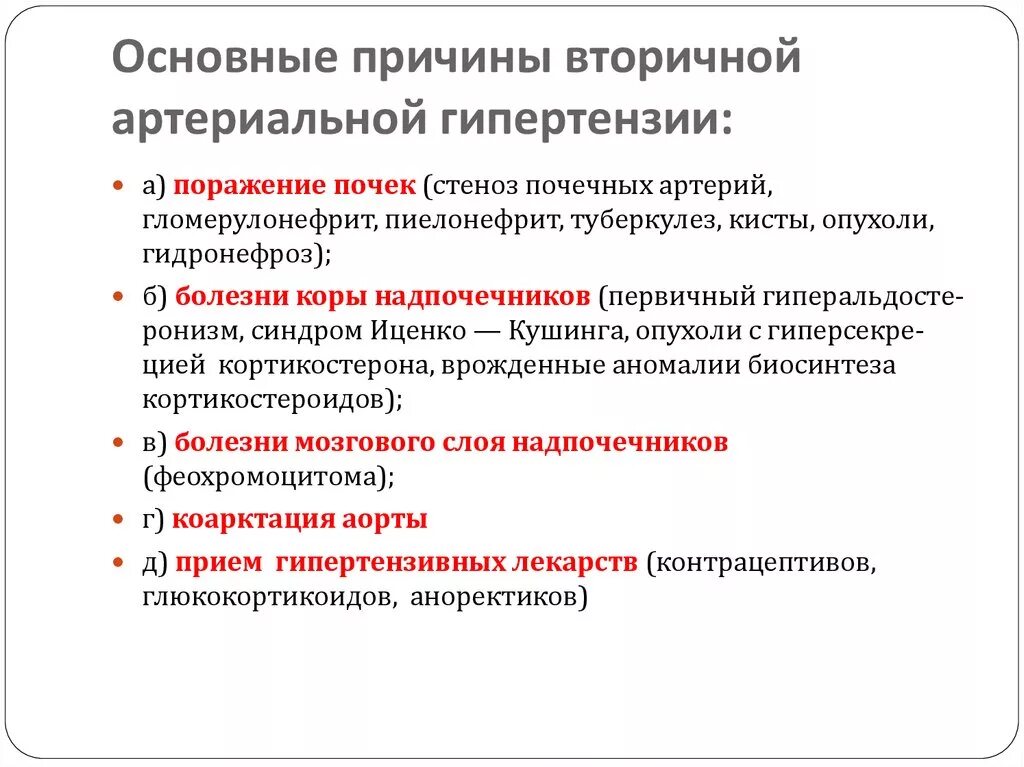 Основные причины вторичной артериальной гипертензии:

а) поражение почек (стеноз почечных артерий, гломерулонефрит, пиелонефрит, туберкулез, кисты, опухоли, гидронефроз);

б) болезни коры надпочечников (первичный гиперальдостеронизм, синдром Иценко — Кушинга, опухоли с гиперсекрецией кортикостерона, врожденные аномалии биосинтеза кортикостероидов);

в) болезни мозгового слоя надпочечников (феохромоцитома);

г) коарктация аорты

д) прием гипертензивных лекарств (контрацептивов, глюкокортикоидов, аноректиков)